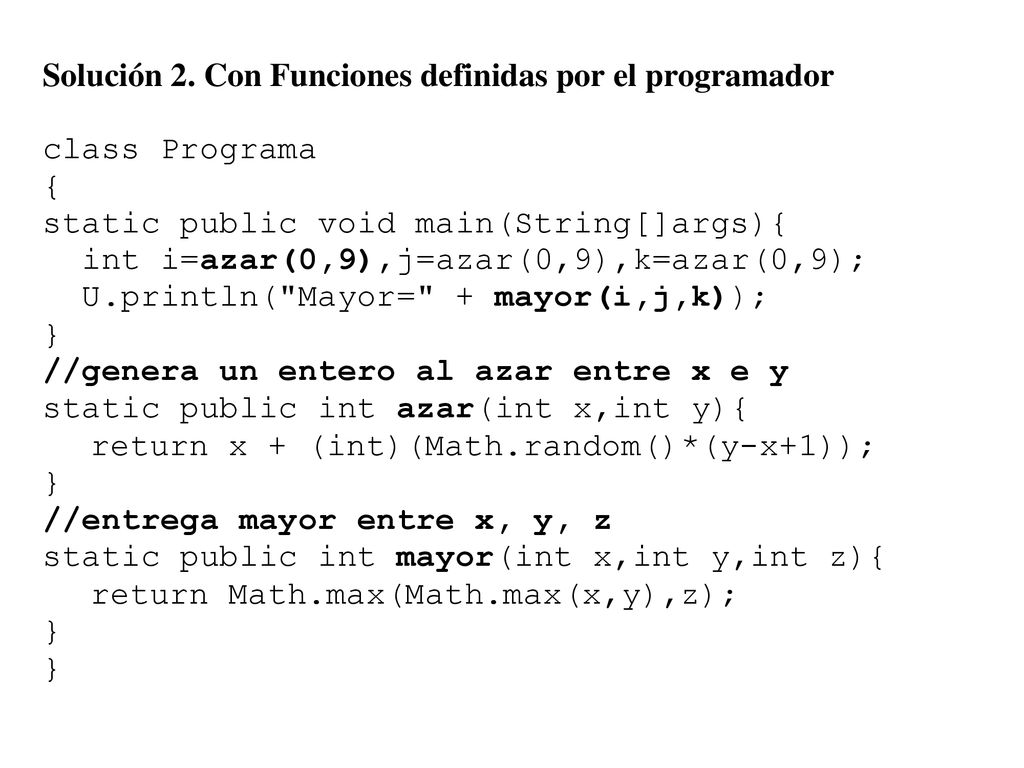 Solución 2. Con Funciones definidas por el programador

class Programa
{
static public void main(String[]args){
  int i=azar(0,9),j=azar(0,9),k=azar(0,9);
  U.println("Mayor=" + mayor(i,j,k));
}
//genera un entero al azar entre x e y
static public int azar(int x,int y){
   return x + (int)(Math.random()*(y-x+1));
}
//entrega mayor entre x, y, z
static public int mayor(int x,int y,int z){
   return Math.max(Math.max(x,y),z);
}
}